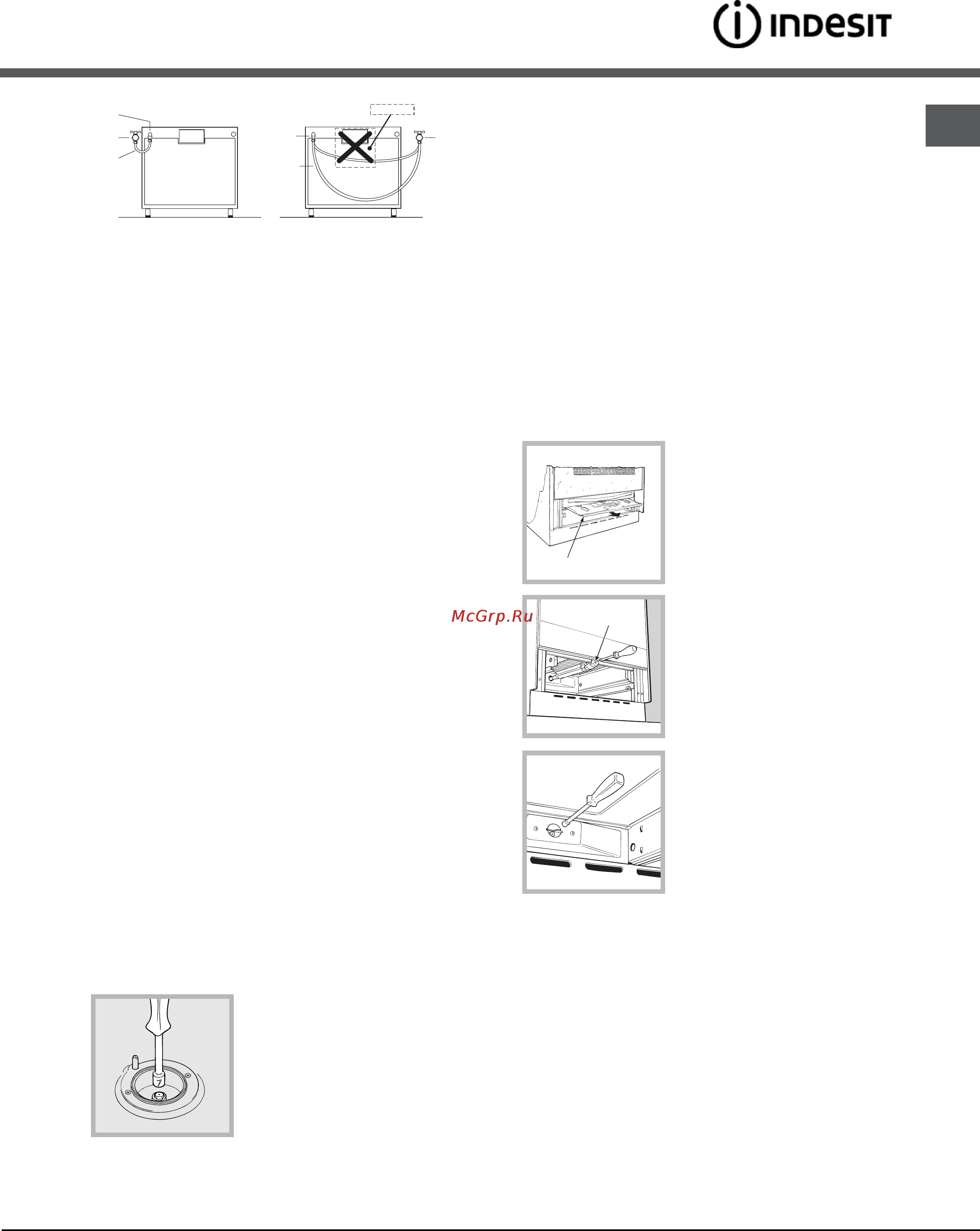 INDESIT

McGrp.Ru

7